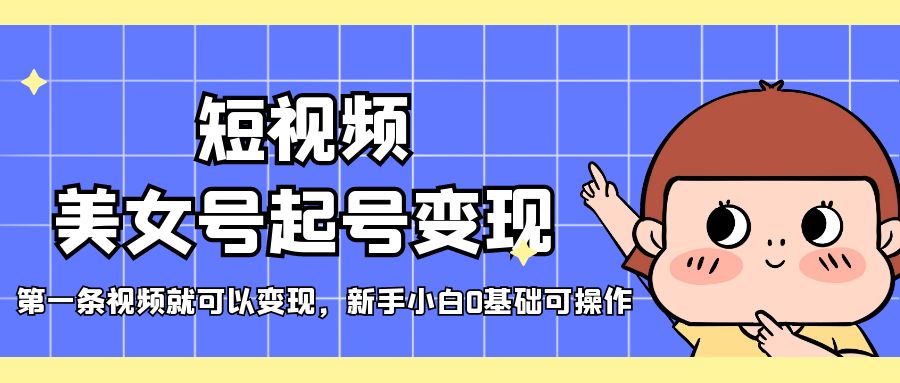 短视频
美女号起号变现

第一条视频就可以变现，新手小白0基础可操作